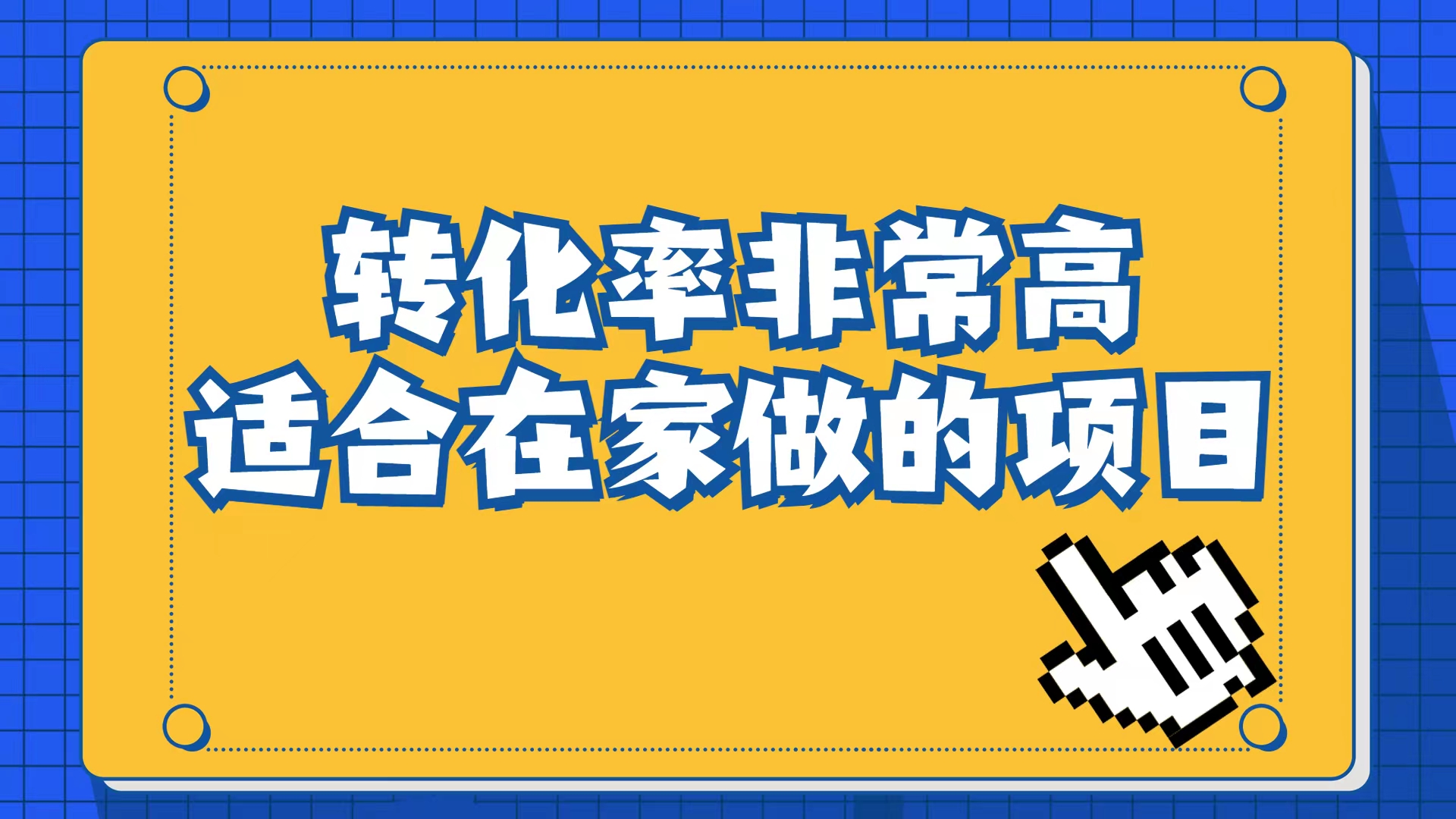 转化率非常高
适合在家做的项目